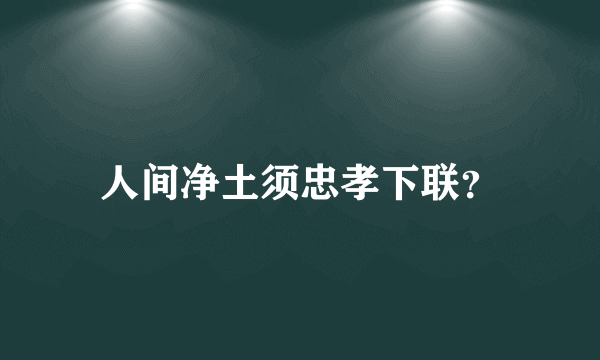 人间净土须忠孝下联?